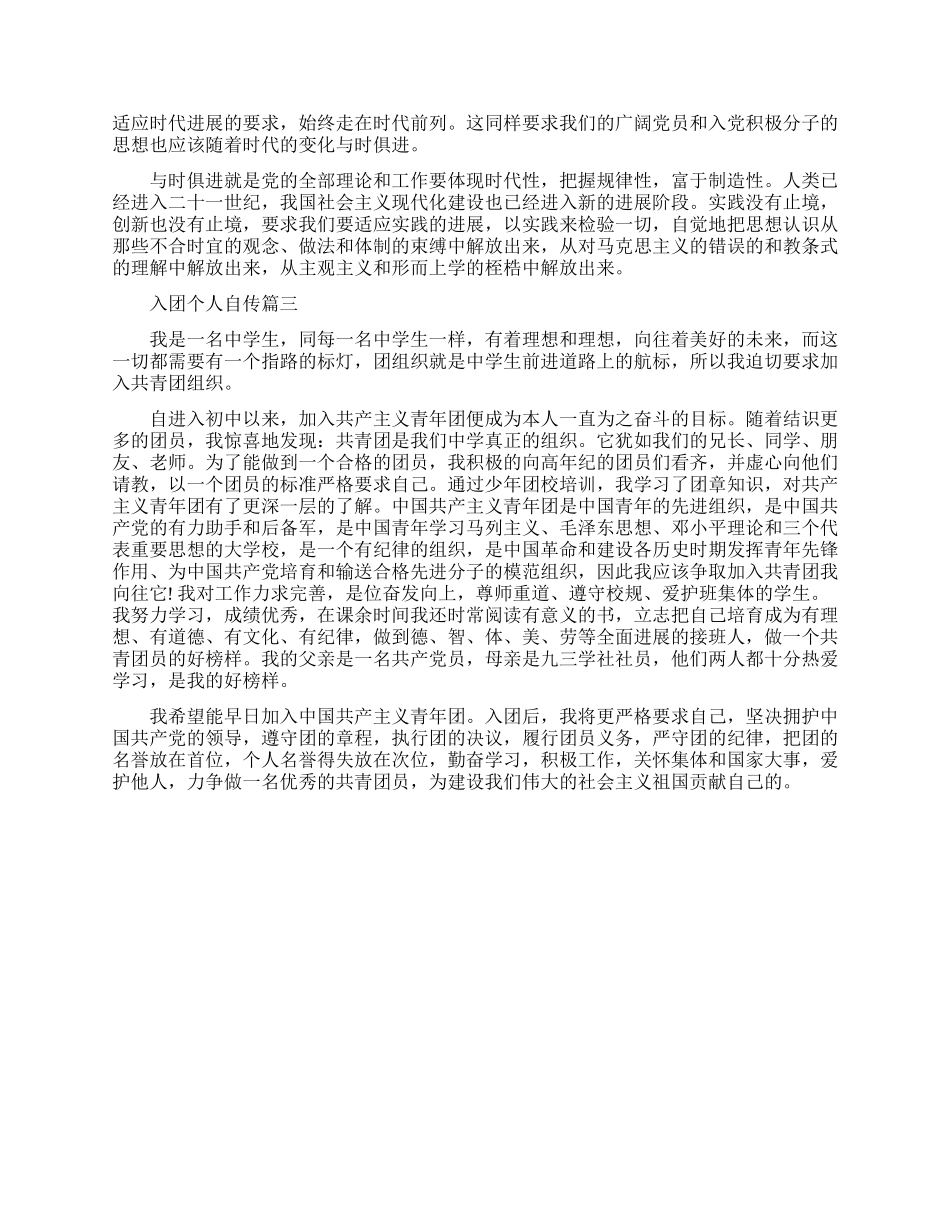 适应时代进展的要求，始终走在时代前列。这同样要求我们的广阔党员和入党积极分子的思想也应该随着时代的变化与时俱进。

与时俱进就是党的全部理论和工作要体现时代性，把握规律性，富于制造性。人类已经进入二十一世纪，我国社会主义现代化建设也已经进入新的进展阶段。实践没有止境，创新也没有止境，要求我们要适应实践的进展，以实践来检验一切，自觉地把思想认识从那些不合时宜的观念、做法和体制的束缚中解放出来，从对马克思主义的错误的和教条式的理解中解放出来，从主观主义和形而上学的桎梏中解放出来。

入团个人自传篇三

我是一名中学生，同每一名中学生一样，有着理想和理想，向往着美好的未来，而这一切都需要有一个指路的标灯，团组织就是中学生前进道路上的航标，所以我迫切要求加入共青团组织。

自进入初中以来，加入共产主义青年团便成为本人一直为之奋斗的目标。随着结识更多的团员，我惊喜地发现：共青团是我们中学真正的组织。它犹如我们的兄长、同学、朋友、老师。为了能做到一个合格的团员，我积极的向高年纪的团员们看齐，并虚心向他们请教，以一个团员的标准严格要求自己。通过少年团校培训，我学习了团章知识，对共产主义青年团有了更深一层的了解。中国共产主义青年团是中国青年的先进组织，是中国共产党的有力助手和后备军，是中国青年学习马列主义、毛泽东思想、邓小平理论和三个代表重要思想的大学校，是一个有纪律的组织，是中国革命和建设各历史时期发挥青年先锋作用、为中国共产党培育和输送合格先进分子的模范组织，因此我应该争取加入共青团我向往它! 我对工作力求完善，是位奋发向上，尊师重道、遵守校规、爱护班集体的学生。我努力学习，成绩优秀，在课余时间我还时常阅读有意义的书，立志把自己培育成为有理想、有道德、有文化、有纪律，做到德、智、体、美、劳等全面进展的接班人，做一个共青团员的好榜样。我的父亲是一名共产党员，母亲是九三学社社员，他们两人都十分热爱学习，是我的好榜样。

我希望能早日加入中国共产主义青年团。入团后，我将更严格要求自己，坚决拥护中国共产党的领导，遵守团的章程，执行团的决议，履行团员义务，严守团的纪律，把团的名誉放在首位，个人名誉得失放在次位，勤奋学习，积极工作，关怀集体和国家大事，爱护他人，力争做一名优秀的共青团员，为建设我们伟大的社会主义祖国贡献自己的。